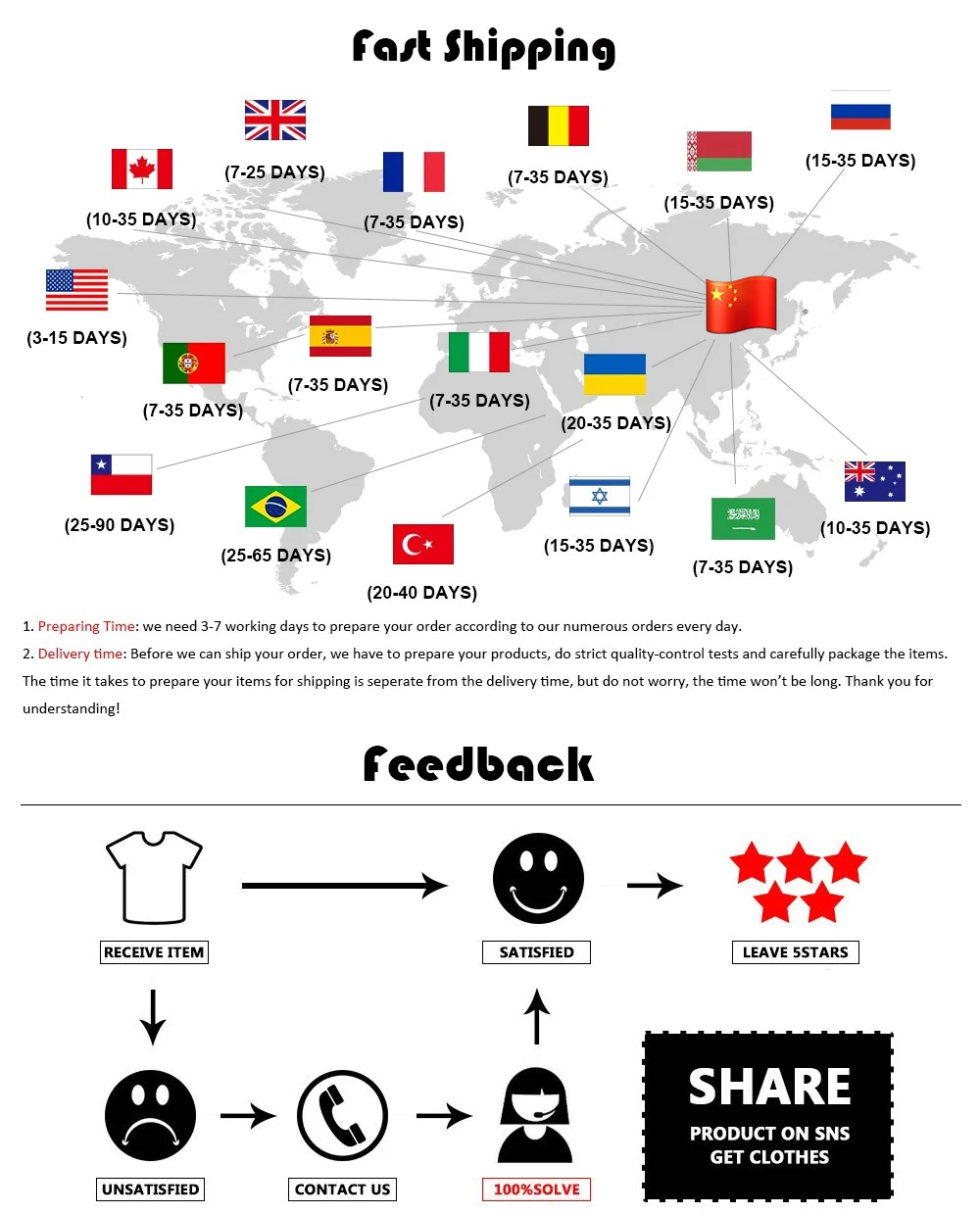 Fast Shipping

(7-25 DAYS)

(10-35 DAYS)

(7-35 DAYS)

(7-35 DAYS)

(15-35 DAYS)

(15-35 DAYS)

(3-15 DAYS)

(7-35 DAYS)

(7-35 DAYS)

(7-35 DAYS)

(20-35 DAYS)

(25-90 DAYS)

(25-65 DAYS)

(20-40 DAYS)

(15-35 DAYS)

(7-35 DAYS)

(10-35 DAYS)

1. Preparing Time: we need 3-7 working days to prepare your order according to our numerous orders every day.

2. Delivery time: Before we can ship your order, we have to prepare your products, do strict quality-control tests and carefully package the items. The time it takes to prepare your items for shipping is seperate from the delivery time, but do not worry, the time won't be long. Thank you for understanding!

Feedback

RECEIVE ITEM

SATISFIED

LEAVE 5STARS

UNSATISFIED

CONTACT US

100%SOLVE

SHARE
PRODUCT ON SNS
GET CLOTHES